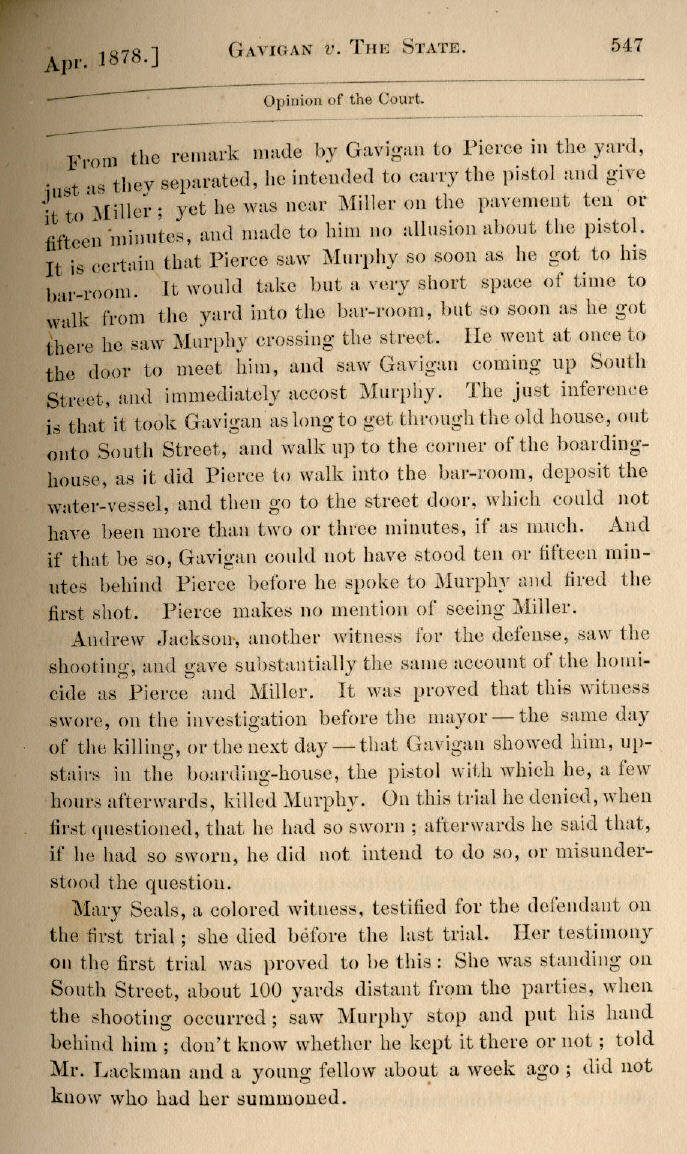 Apr. 1878.] GAVIGAN v. THE STATE. 547

Opinion of the Court.

From the remark made by Gavigan to Pierce in the yard, just as they separated, he intended to carry the pistol and give it to Miller; yet he was near Miller on the pavement ten or fifteen minutes, and made to him no allusion about the pistol. It is certain that Pierce saw Murphy so soon as he got to his bar-room. It would take but a very short space of time to walk from the yard into the bar-room, but so soon as he got there he saw Murphy crossing the street. He went at once to the door to meet him, and saw Gavigan coming up South Street, and immediately accost Murphy. The just inference is that it took Gavigan as long to get through the old house, out onto South Street, and walk up to the corner of the boarding-house, as it did Pierce to walk into the bar-room, deposit the water-vessel, and then go to the street door, which could not have been more than two or three minutes, if as much. And if that be so, Gavigan could not have stood ten or fifteen minutes behind Pierce before he spoke to Murphy and fired the first shot. Pierce makes no mention of seeing Miller.

Andrew Jackson, another witness for the defense, saw the shooting, and gave substantially the same account of the homicide as Pierce and Miller. It was proved that this witness swore, on the investigation before the mayor — the same day of the killing, or the next day — that Gavigan showed him, upstairs in the boarding-house, the pistol with which he, a few hours afterwards, killed Murphy. On this trial he denied, when first questioned, that he had so sworn; afterwards he said that, if he had so sworn, he did not intend to do so, or misunderstood the question.

Mary Seals, a colored witness, testified for the defendant on the first trial; she died before the last trial. Her testimony on the first trial was proved to be this: She was standing on South Street, about 100 yards distant from the parties, when the shooting occurred; saw Murphy stop and put his hand behind him; don't know whether he kept it there or not; told Mr. Lackman and a young fellow about a week ago; did not know who had her summoned.